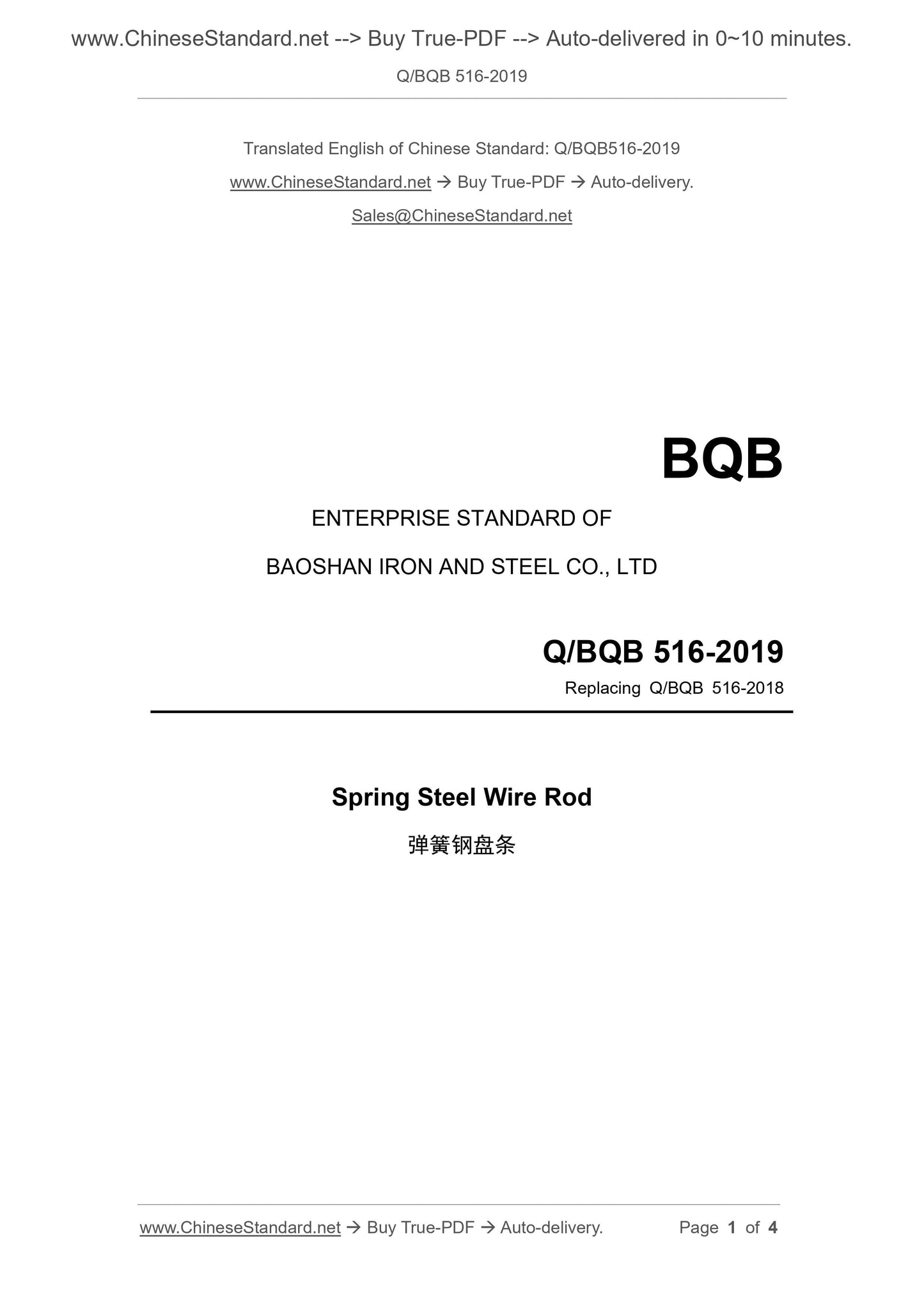 www.ChineseStandard.net --> Buy True-PDF --> Auto-delivered in 0~10 minutes.

Q/BQB 516-2019

Translated English of Chinese Standard: Q/BQB516-2019

www.ChineseStandard.net → Buy True-PDF → Auto-delivery.

Sales@ChineseStandard.net

BQB

ENTERPRISE STANDARD OF

BAOSHAN IRON AND STEEL CO., LTD

Q/BQB 516-2019

Replacing Q/BQB 516-2018

Spring Steel Wire Rod

弹簧钢盘条

www.ChineseStandard.net → Buy True-PDF → Auto-delivery.

Page 1 of 4